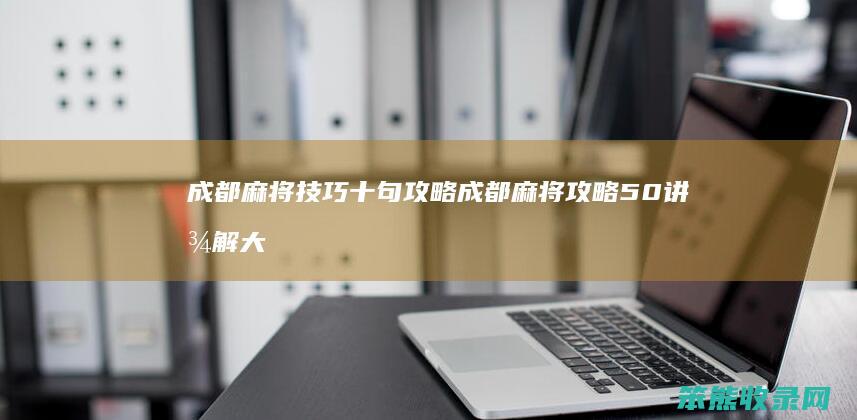 成都麻将技巧十句攻略成都麻将攻略50讲¾解大

茶熊收录网